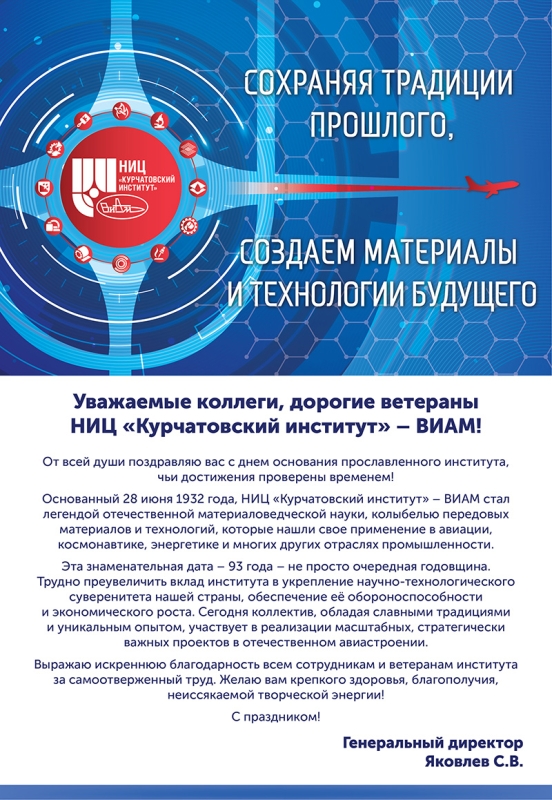 НИЦ «КУРЧАТОВСКИЙ ИНСТИТУТ»

СОХРАНЯЯ ТРАДИЦИИ ПРОШЛОГО,

СОЗДАЕМ МАТЕРИАЛЫ И ТЕХНОЛОГИИ БУДУЩЕГО

Уважаемые коллеги, дорогие ветераны НИЦ «Курчатовский институт» – ВИАМ!

От всей души поздравляю вас с днем основания прославленного института, чьи достижения проверены временем!

Основанный 28 июня 1932 года, НИЦ «Курчатовский институт» – ВИАМ стал легендой отечественной материаловедческой науки, колыбелью передовых материалов и технологий, которые нашли свое применение в авиации, космонавтике, энергетике и многих других отраслях промышленности.

Эта знаменательная дата – 93 года – не просто очередная годовщина. Трудно преувеличить вклад института в укрепление научно-технологического суверенитета нашей страны, обеспечение её обороноспособности и экономического роста. Сегодня коллектив, обладая славными традициями и уникальным опытом, участвует в реализации масштабных, стратегически важных проектов в отечественном авиастроении.

Выражаю искреннюю благодарность всем сотрудникам и ветеранам института за самоотверженный труд. Желаю вам крепкого здоровья, благополучия, неиссякаемой творческой энергии!

С праздником!

Генеральный директор
Яковлев С.В.